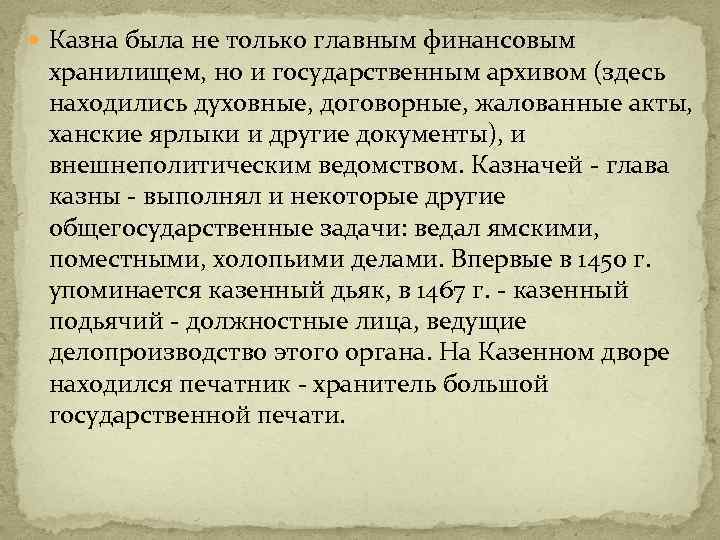 • Казна была не только главным финансовым хранилищем, но и государственным архивом (здесь находились духовные, договорные, жалованные акты, ханские ярлыки и другие документы), и внешнеполитическим ведомством. Казначей - глава казны - выполнял и некоторые другие общегосударственные задачи: ведал ямскими, поместными, холопьими делами. Впервые в 1450 г. упоминается казенный дьяк, в 1467 г. - казенный подьячий - должностные лица, ведущие делопроизводство этого органа. На Казенном дворе находился печатник - хранитель большой государственной печати.